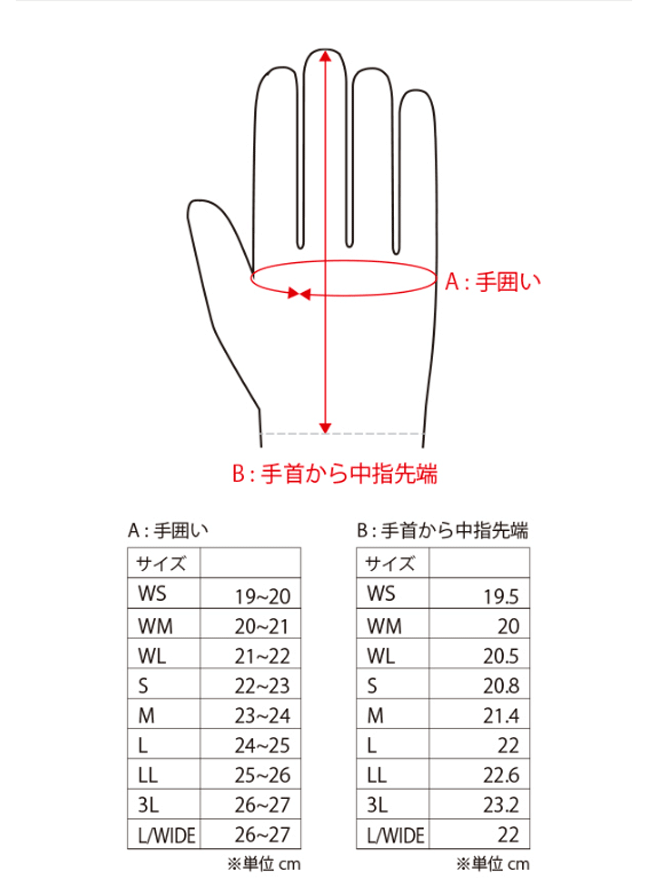 A : 手囲い

B : 手首から中指先端

A : 手囲い

| サイズ | |
|---|---|
| WS | 19~20 |
| WM | 20~21 |
| WL | 21~22 |
| S | 22~23 |
| M | 23~24 |
| L | 24~25 |
| LL | 25~26 |
| 3L | 26~27 |
| L/WIDE | 26~27 |

※単位 cm

B : 手首から中指先端

| サイズ | |
|---|---|
| WS | 19.5 |
| WM | 20 |
| WL | 20.5 |
| S | 20.8 |
| M | 21.4 |
| L | 22 |
| LL | 22.6 |
| 3L | 23.2 |
| L/WIDE | 22 |

※単位 cm